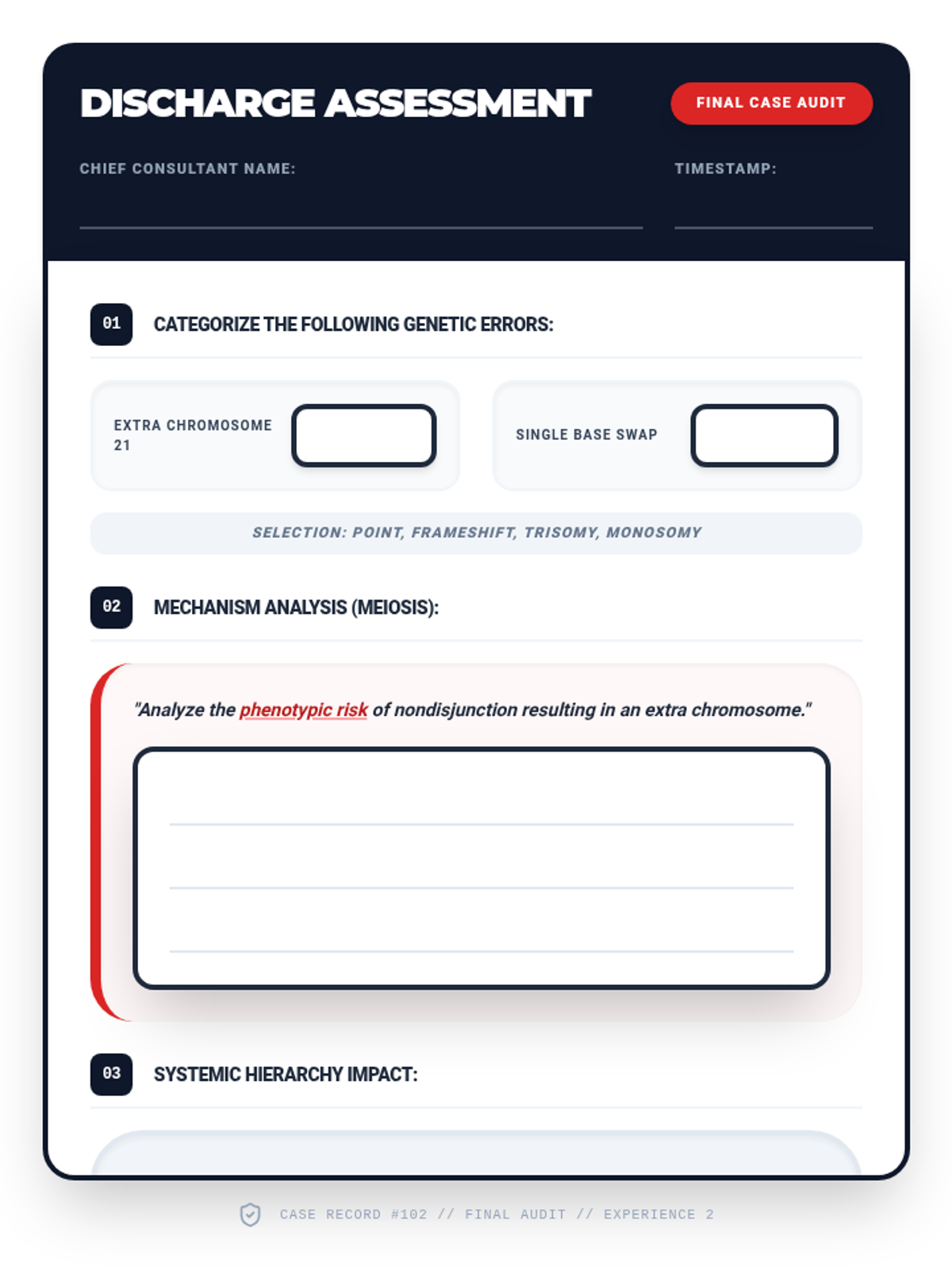 DISCHARGE ASSESSMENT

FINAL CASE AUDIT

CHIEF CONSULTANT NAME:

TIMESTAMP:

01 CATEGORIZE THE FOLLOWING GENETIC ERRORS:

EXTRA CHROMOSOME 21

SINGLE BASE SWAP

SELECTION: POINT, FRAMESHIFT, TRISOMY, MONOSOMY

02 MECHANISM ANALYSIS (MEIOSIS):

"Analyze the phenotypic risk of nondisjunction resulting in an extra chromosome."

03 SYSTEMIC HIERARCHY IMPACT:

CASE RECORD #102 // FINAL AUDIT // EXPERIENCE 2